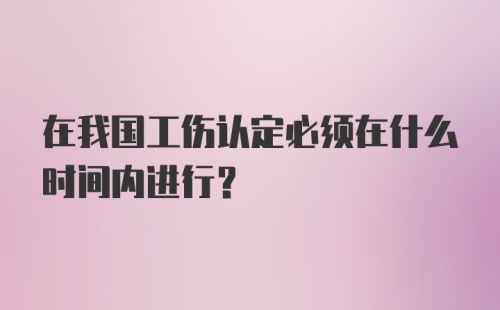 在我国工伤认定必须在什么时间内进行?